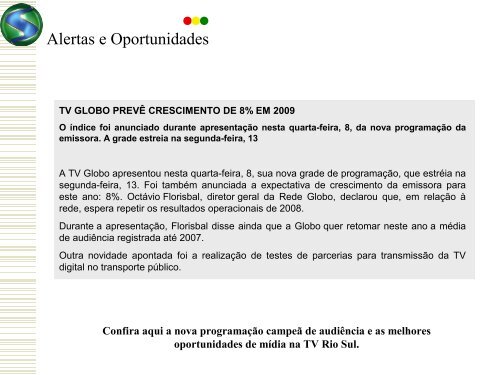 Alertas e Oportunidades

TV GLOBO PREVÊ CRESCIMENTO DE 8% EM 2009

O índice foi anunciado durante apresentação nesta quarta-feira, 8, da nova programação da emissora. A grade estreia na segunda-feira, 13

A TV Globo apresentou nesta quarta-feira, 8, sua nova grade de programação, que estréia na segunda-feira, 13. Foi também anunciada a expectativa de crescimento da emissora para este ano: 8%. Octávio Florisbal, diretor geral da Rede Globo, declarou que, em relação à rede, espera repetir os resultados operacionais de 2008.

Durante a apresentação, Florisbal disse ainda que a Globo quer retomar neste ano a média de audiência registrada até 2007.

Outra novidade apontada foi a realização de testes de parcerias para transmissão da TV digital no transporte público.

Confira aqui a nova programação campeã de audiência e as melhores oportunidades de mídia na TV Rio Sul.